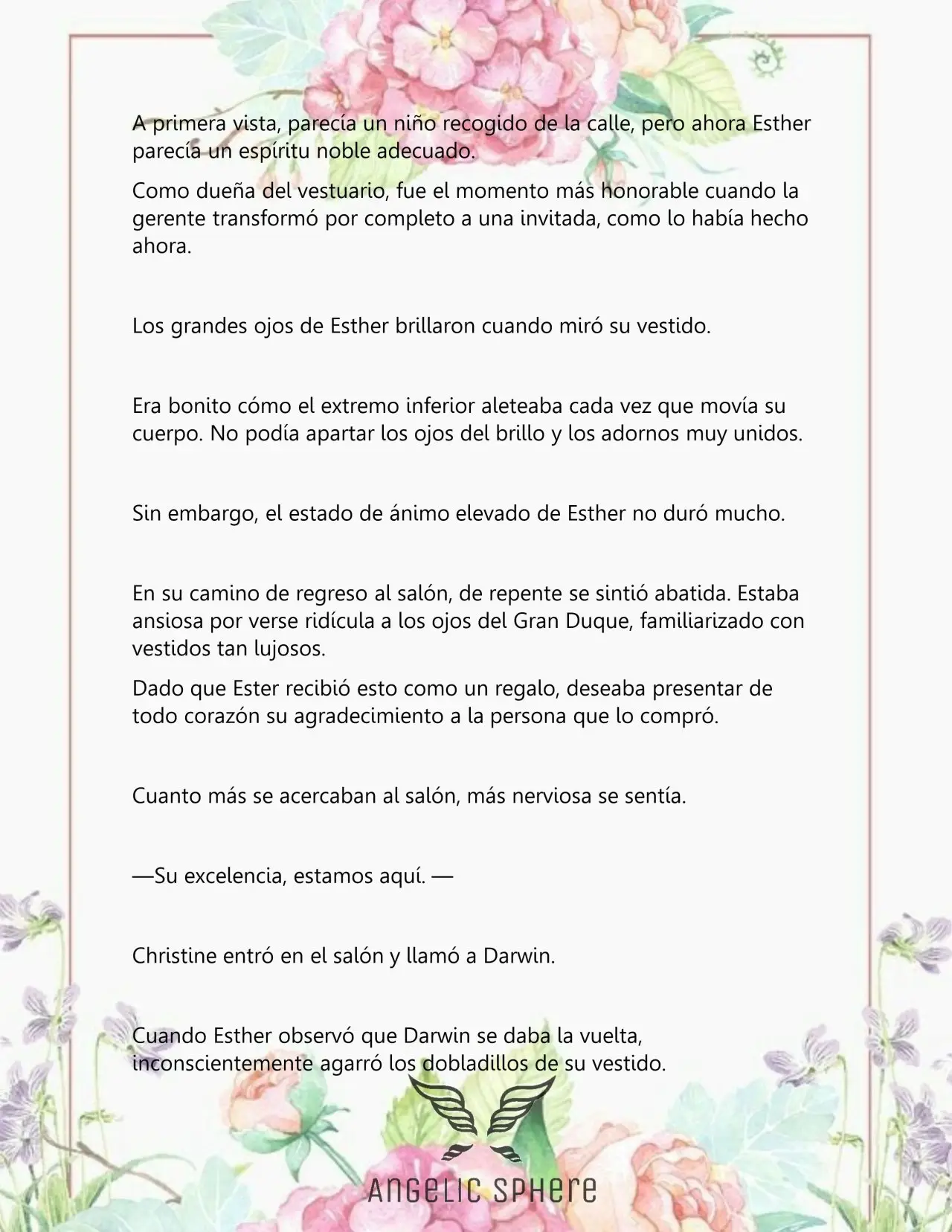 A primera vista, parecía un niño recogido de la calle, pero ahora Esther parecía un espíritu noble adecuado.

Como dueña del vestuario, fue el momento más honorable cuando la gerente transformó por completo a una invitada, como lo había hecho ahora.

Los grandes ojos de Esther brillaron cuando miró su vestido.

Era bonito cómo el extremo inferior aleteaba cada vez que movía su cuerpo. No podía apartar los ojos del brillo y los adornos muy unidos.

Sin embargo, el estado de ánimo elevado de Esther no duró mucho.

En su camino de regreso al salón, de repente se sintió abatida. Estaba ansiosa por verse ridícula a los ojos del Gran Duque, familiarizado con vestidos tan lujosos.

Dado que Ester recibió esto como un regalo, deseaba presentar de todo corazón su agradecimiento a la persona que lo compró.

Cuanto más se acercaban al salón, más nerviosa se sentía.

—Su excelencia, estamos aquí. —

Christine entró en el salón y llamó a Darwin.

Cuando Esther observó que Darwin se daba la vuelta, inconscientemente agarró los dobladillos de su vestido.

ANGELIC SPHERE